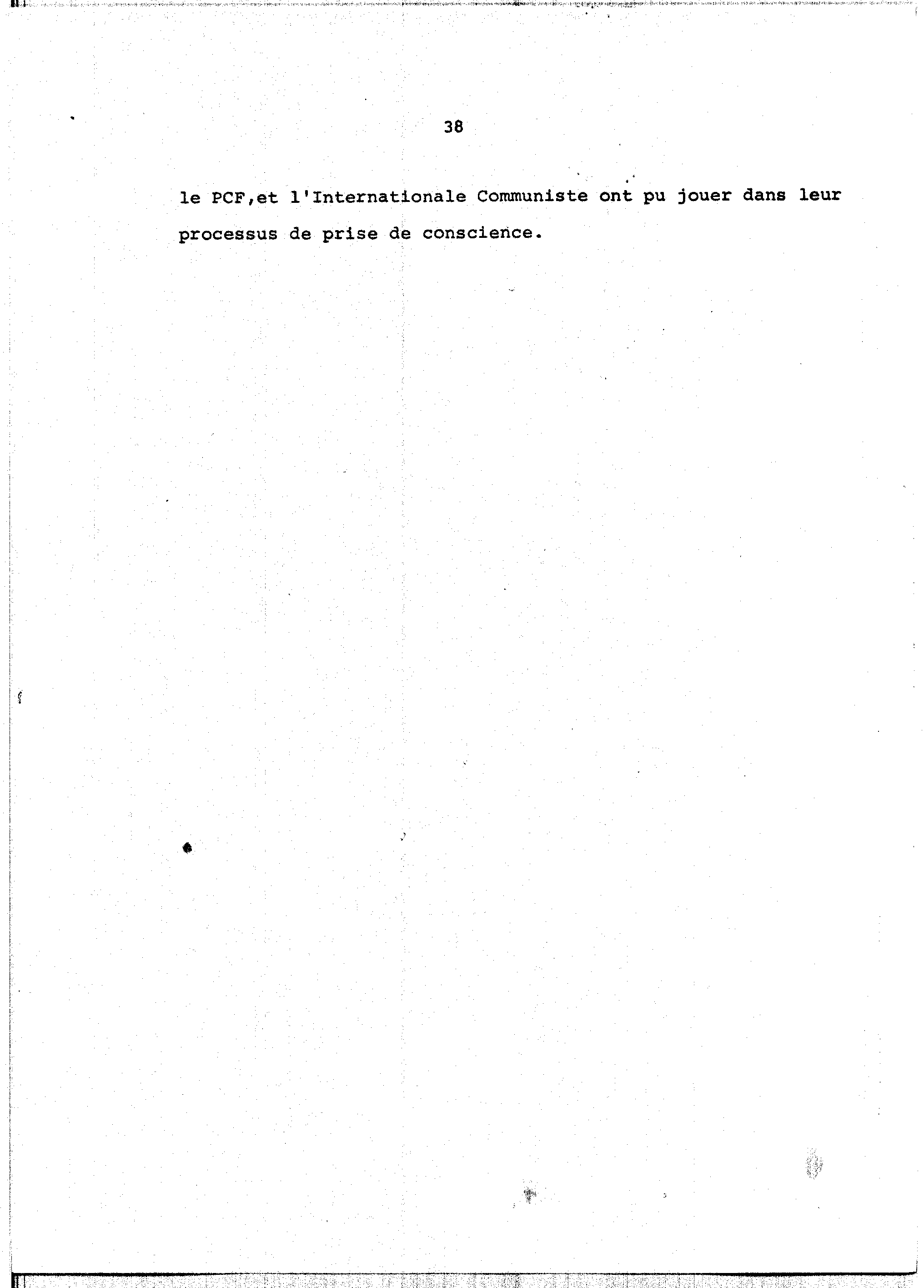 38

le PCF,et l'Internationale Communiste ont pu jouer dans leur processus de prise de conscience.